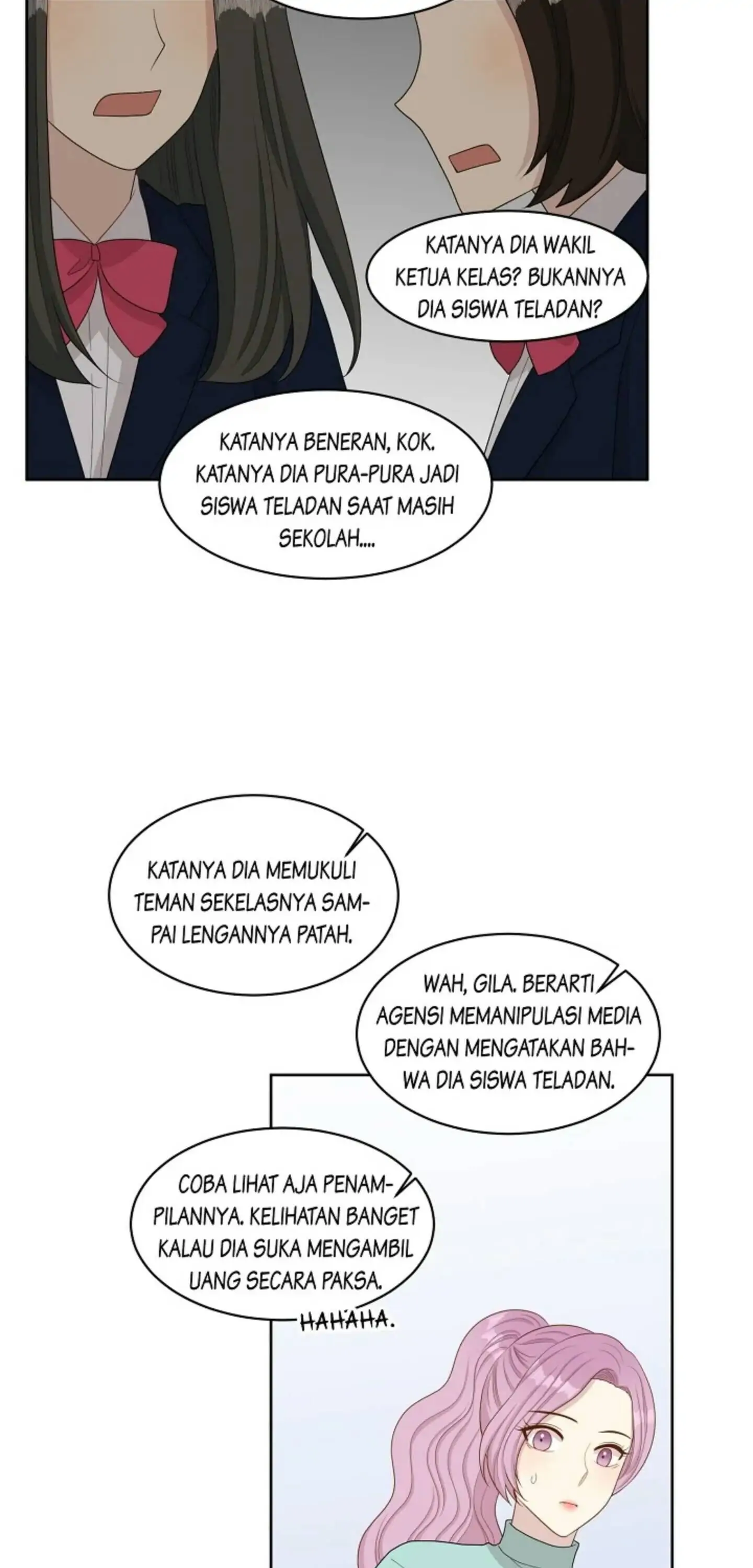 KATANYA DIA WAKIL KETUA KELAS? BUKANNYA DIA SISWA TELADAN?

KATANYA BENERAN, KOK. KATANYA DIA PURA-PURA JADI SISWA TELADAN SAAT MASIH SEKOLAH....

KATANYA DIA MEMUKULI TEMAN SEKELASNYA SAMPAI LENGANNYA PATAH.

WAH, GILA. BERARTI AGENSI MEMANIPULASI MEDIA DENGAN MENGATAKAN BAHWA DIA SISWA TELADAN.

COBA LIHAT AJA PENAMPILANNYA. KELIHATAN BANGET KALAU DIA SUKA MENGAMBIL UANG SECARA PAKSA.

HAHAHA.